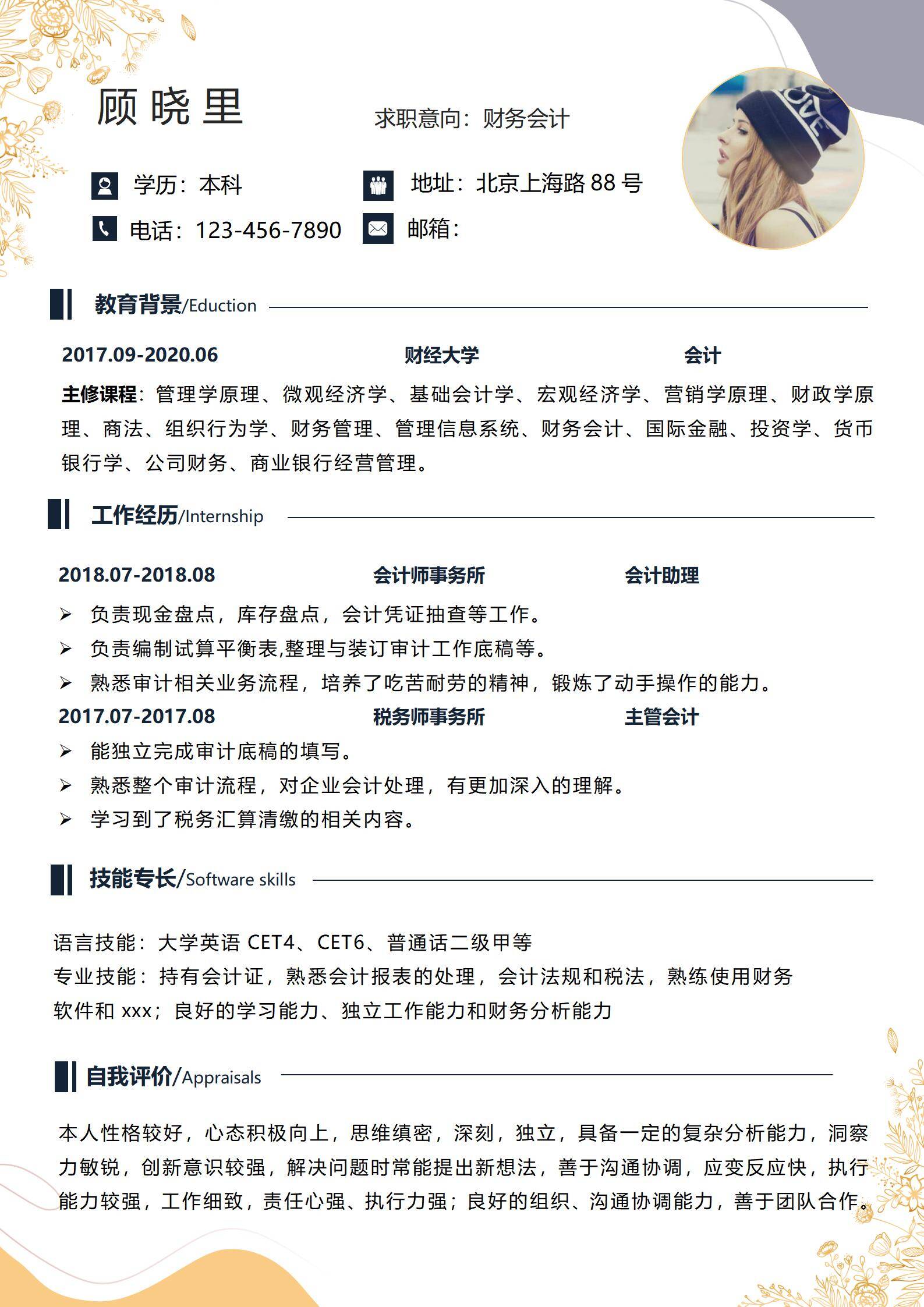 顾晓里

求职意向：财务会计

学历：本科

地址：北京上海路 88 号

电话：123-456-7890

邮箱：

LOVE

教育背景/Eduction

2017.09-2020.06 财经大学 会计

主修课程：管理学原理、微观经济学、基础会计学、宏观经济学、营销学原理、财政学原理、商法、组织行为学、财务管理、管理信息系统、财务会计、国际金融、投资学、货币银行学、公司财务、商业银行经营管理。

工作经历/Internship

2018.07-2018.08 会计师事务所 会计助理

➢ 负责现金盘点，库存盘点，会计凭证抽查等工作。
➢ 负责编制试算平衡表,整理与装订审计工作底稿等。
➢ 熟悉审计相关业务流程，培养了吃苦耐劳的精神，锻炼了动手操作的能力。

2017.07-2017.08 税务师事务所 主管会计

➢ 能独立完成审计底稿的填写。
➢ 熟悉整个审计流程，对企业会计处理，有更加深入的理解。
➢ 学习到了税务汇算清缴的相关内容。

技能专长/Software skills

语言技能：大学英语 CET4、CET6、普通话二级甲等
专业技能：持有会计证，熟悉会计报表的处理，会计法规和税法，熟练使用财务软件和 xxx；良好的学习能力、独立工作能力和财务分析能力

自我评价/Appraisals

本人性格较好，心态积极向上，思维缜密，深刻，独立，具备一定的复杂分析能力，洞察力敏锐，创新意识较强，解决问题时常能提出新想法，善于沟通协调，应变反应快，执行能力较强，工作细致，责任心强、执行力强；良好的组织、沟通协调能力，善于团队合作。